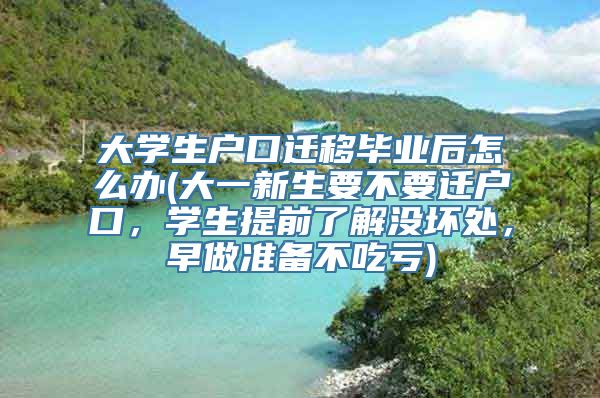 大学生户口迁移毕业后怎么办(大一新生要不要迁户口，学生提前了解没坏处，早做准备不吃亏)